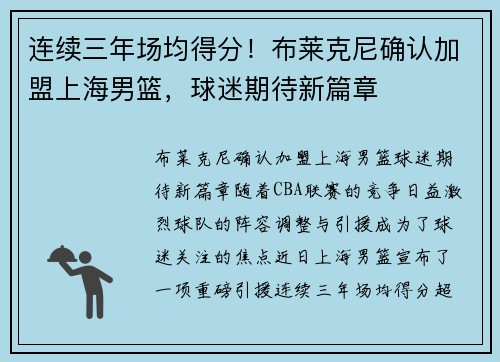 连续三年场均得分！布莱克尼确认加盟上海男篮，球迷期待新篇章

布莱克尼确认加盟上海男篮球迷期待新篇章随着CBA联赛的竞争日益激烈球队的阵容调整与引援成为了球迷关注的焦点近日上海男篮宣布了一项重磅引援连续三年场均得分超